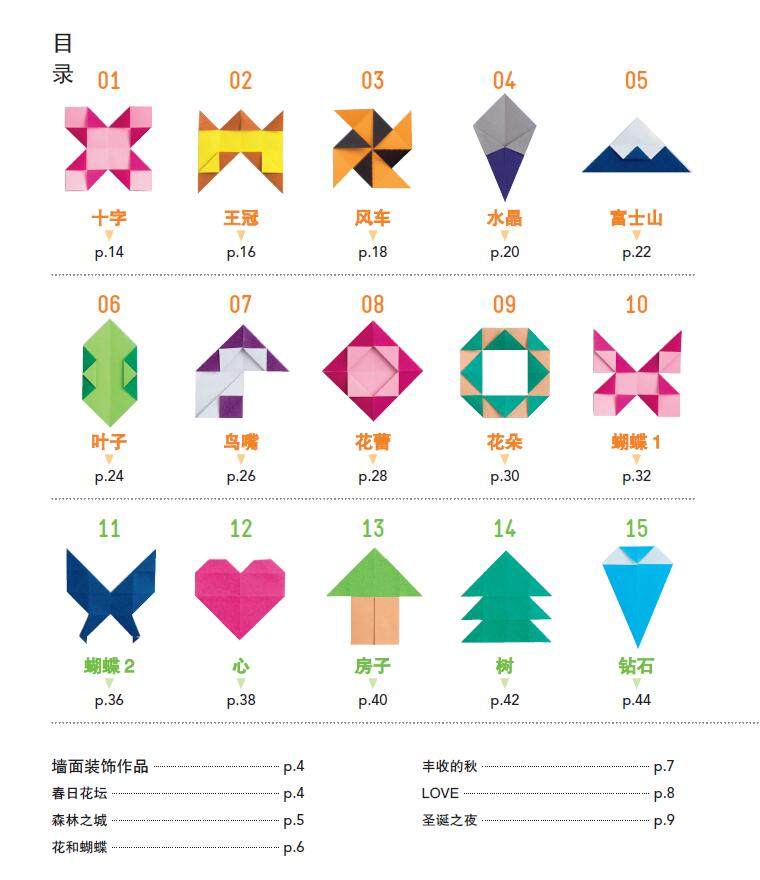 目录

01
十字
p.14

02
王冠
p.16

03
风车
p.18

04
水晶
p.20

05
富士山
p.22

06
叶子
p.24

07
鸟嘴
p.26

08
花蕾
p.28

09
花朵
p.30

10
蝴蝶 1
p.32

11
蝴蝶 2
p.36

12
心
p.38

13
房子
p.40

14
树
p.42

15
钻石
p.44

墙面装饰作品 p.4
春日花坛 p.4
森林之城 p.5
花和蝴蝶 p.6

丰收的秋 p.7
LOVE p.8
圣诞之夜 p.9